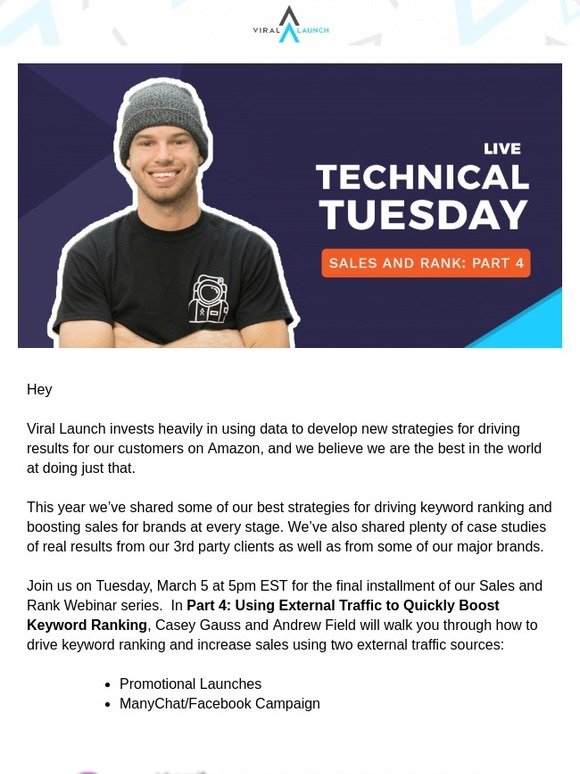 VIRAL LAUNCH

LIVE
TECHNICAL TUESDAY
SALES AND RANK: PART 4

Hey

Viral Launch invests heavily in using data to develop new strategies for driving results for our customers on Amazon, and we believe we are the best in the world at doing just that.

This year we've shared some of our best strategies for driving keyword ranking and boosting sales for brands at every stage. We've also shared plenty of case studies of real results from our 3rd party clients as well as from some of our major brands.

Join us on Tuesday, March 5 at 5pm EST for the final installment of our Sales and Rank Webinar series. In Part 4: Using External Traffic to Quickly Boost Keyword Ranking, Casey Gauss and Andrew Field will walk you through how to drive keyword ranking and increase sales using two external traffic sources:

• Promotional Launches
• ManyChat/Facebook Campaign